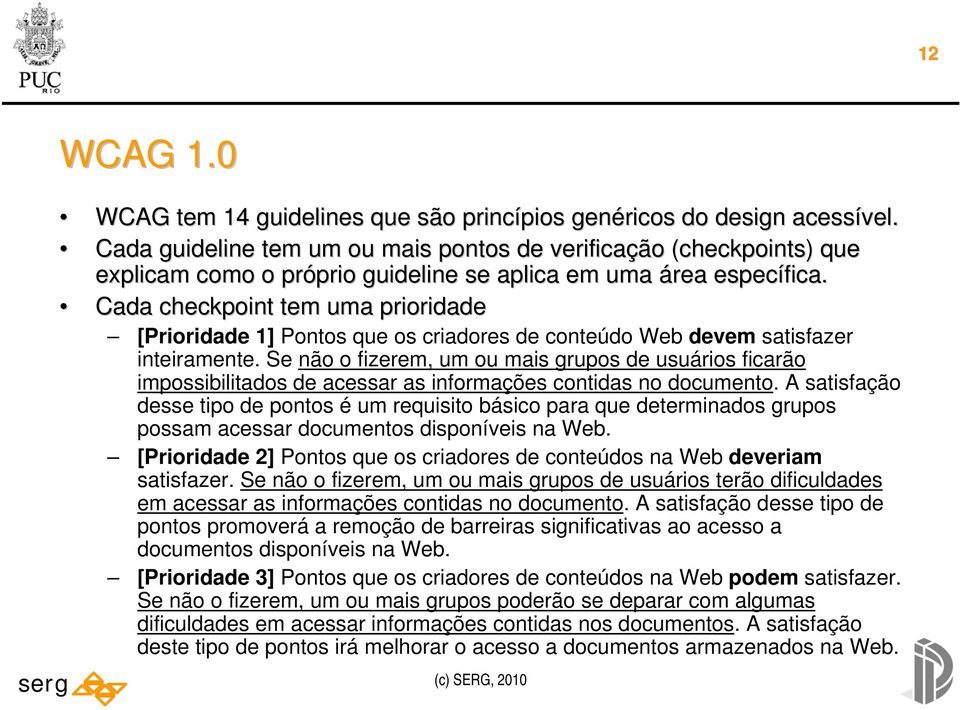 PUC RIO

12

WCAG 1.0

• WCAG tem 14 guidelines que são princípios genéricos do design acessível.
• Cada guideline tem um ou mais pontos de verificação (checkpoints) que explicam como o próprio guideline se aplica em uma área específica.
• Cada checkpoint tem uma prioridade
– [Prioridade 1] Pontos que os criadores de conteúdo Web devem satisfazer inteiramente. Se não o fizerem, um ou mais grupos de usuários ficarão impossibilitados de acessar as informações contidas no documento. A satisfação desse tipo de pontos é um requisito básico para que determinados grupos possam acessar documentos disponíveis na Web.
– [Prioridade 2] Pontos que os criadores de conteúdos na Web deveriam satisfazer. Se não o fizerem, um ou mais grupos de usuários terão dificuldades em acessar as informações contidas no documento. A satisfação desse tipo de pontos promoverá a remoção de barreiras significativas ao acesso a documentos disponíveis na Web.
– [Prioridade 3] Pontos que os criadores de conteúdos na Web podem satisfazer. Se não o fizerem, um ou mais grupos poderão se deparar com algumas dificuldades em acessar informações contidas nos documentos. A satisfação deste tipo de pontos irá melhorar o acesso a documentos armazenados na Web.

serg

(c) SERG, 2010